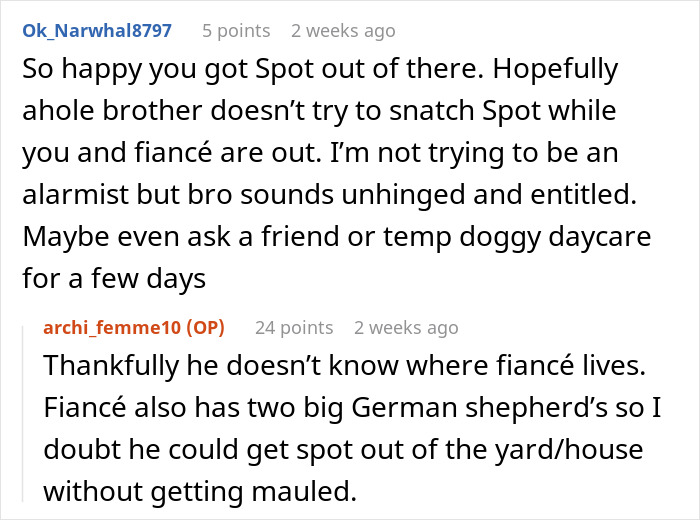 Ok_Narwhal8797 5 points 2 weeks ago

So happy you got Spot out of there. Hopefully ahole brother doesn’t try to snatch Spot while you and fiancé are out. I’m not trying to be an alarmist but bro sounds unhinged and entitled. Maybe even ask a friend or temp doggy daycare for a few days

archi_femme10 (OP) 24 points 2 weeks ago

Thankfully he doesn’t know where fiancé lives. Fiancé also has two big German shepherd’s so I doubt he could get spot out of the yard/house without getting mauled.